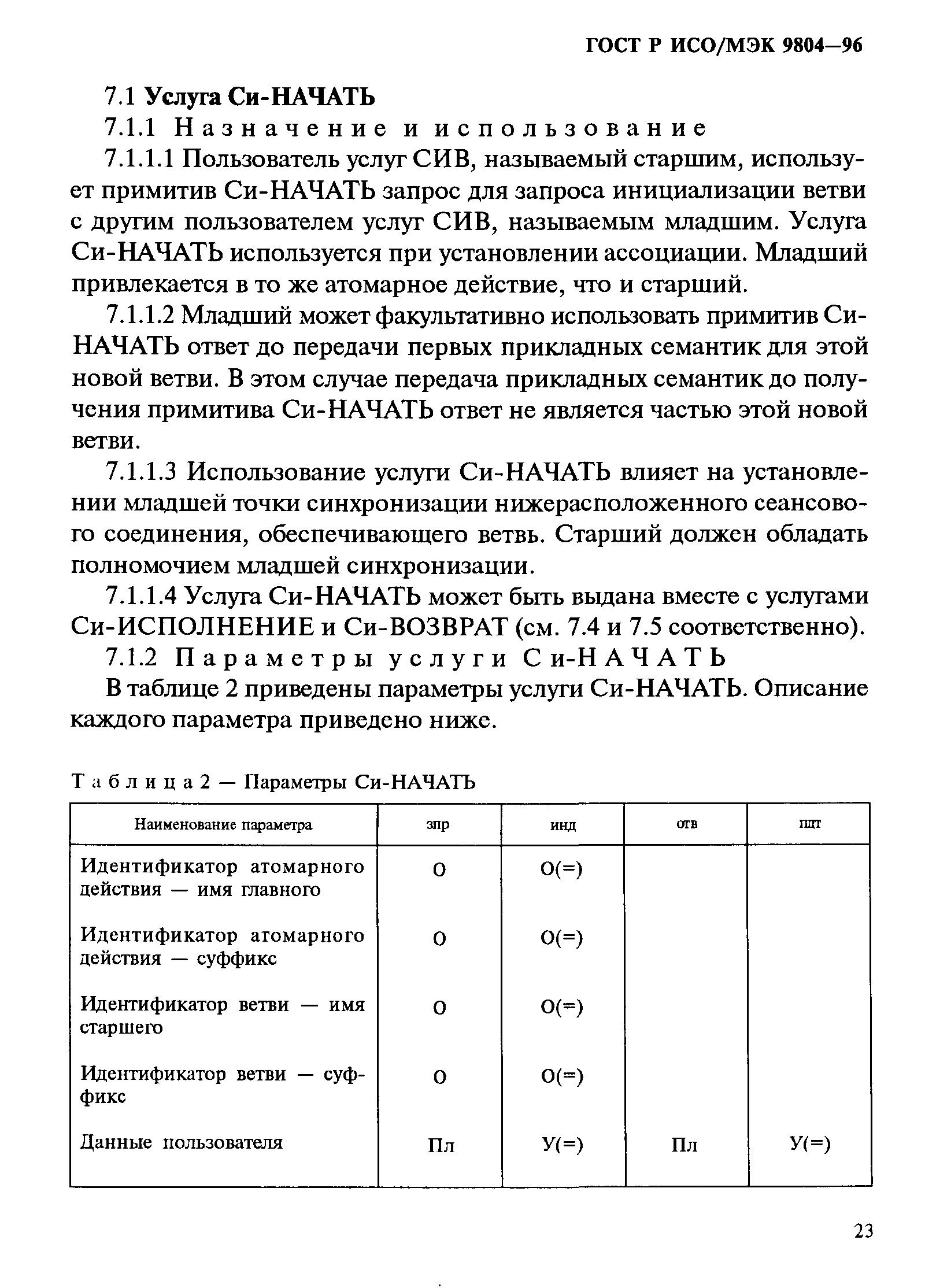 ГОСТ Р ИСО/МЭК 9804—96

7.1 Услуга Си-НАЧАТЬ

7.1.1 Назначение и использование

7.1.1.1 Пользователь услуг СИВ, называемый старшим, использует примитив Си-НАЧАТЬ запрос для запроса инициализации ветви с другим пользователем услуг СИВ, называемым младшим. Услуга Си-НАЧАТЬ используется при установлении ассоциации. Младший привлекается в то же атомарное действие, что и старший.

7.1.1.2 Младший может факультативно использовать примитив Си-НАЧАТЬ ответ до передачи первых прикладных семантик для этой новой ветви. В этом случае передача прикладных семантик до получения примитива Си-НАЧАТЬ ответ не является частью этой новой ветви.

7.1.1.3 Использование услуги Си-НАЧАТЬ влияет на установлении младшей точки синхронизации нижерасположенного сеансового соединения, обеспечивающего ветвь. Старший должен обладать полномочием младшей синхронизации.

7.1.1.4 Услуга Си-НАЧАТЬ может быть выдана вместе с услугами Си-ИСПОЛНЕНИЕ и Си-ВОЗВРАТ (см. 7.4 и 7.5 соответственно).

7.1.2 Параметры услуги Си-НАЧАТЬ

В таблице 2 приведены параметры услуги Си-НАЧАТЬ. Описание каждого параметра приведено ниже.

Таблица 2 — Параметры Си-НАЧАТЬ

| Наименование параметра | зпр | инд | отв | пдт |
|---|---|---|---|---|
| Идентификатор атомарного действия — имя главного | О | О(=) | | |
| Идентификатор атомарного действия — суффикс | О | О(=) | | |
| Идентификатор ветви — имя старшего | О | О(=) | | |
| Идентификатор ветви — суффикс | О | О(=) | | |
| Данные пользователя | Пл | У(=) | Пл | У(=) |

23